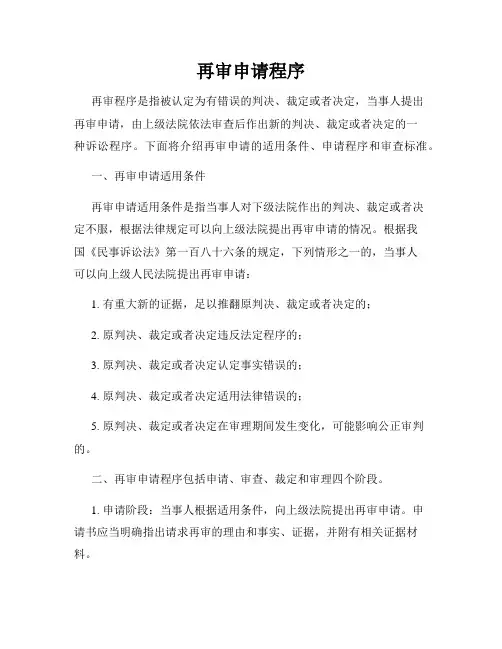 再审申请程序

再审程序是指被认定为有错误的判决、裁定或者决定，当事人提出再审申请，由上级法院依法审查后作出新的判决、裁定或者决定的一种诉讼程序。下面将介绍再审申请的适用条件、申请程序和审查标准。

一、再审申请适用条件

再审申请适用条件是指当事人对下级法院作出的判决、裁定或者决定不服，根据法律规定可以向上级法院提出再审申请的情况。根据我国《民事诉讼法》第一百八十六条的规定，下列情形之一的，当事人可以向上级人民法院提出再审申请：

1. 有重大新的证据，足以推翻原判决、裁定或者决定的；

2. 原判决、裁定或者决定违反法定程序的；

3. 原判决、裁定或者决定认定事实错误的；

4. 原判决、裁定或者决定适用法律错误的；

5. 原判决、裁定或者决定在审理期间发生变化，可能影响公正审判的。

二、再审申请程序包括申请、审查、裁定和审理四个阶段。

1. 申请阶段：当事人根据适用条件，向上级法院提出再审申请。申请书应当明确指出请求再审的理由和事实、证据，并附有相关证据材料。